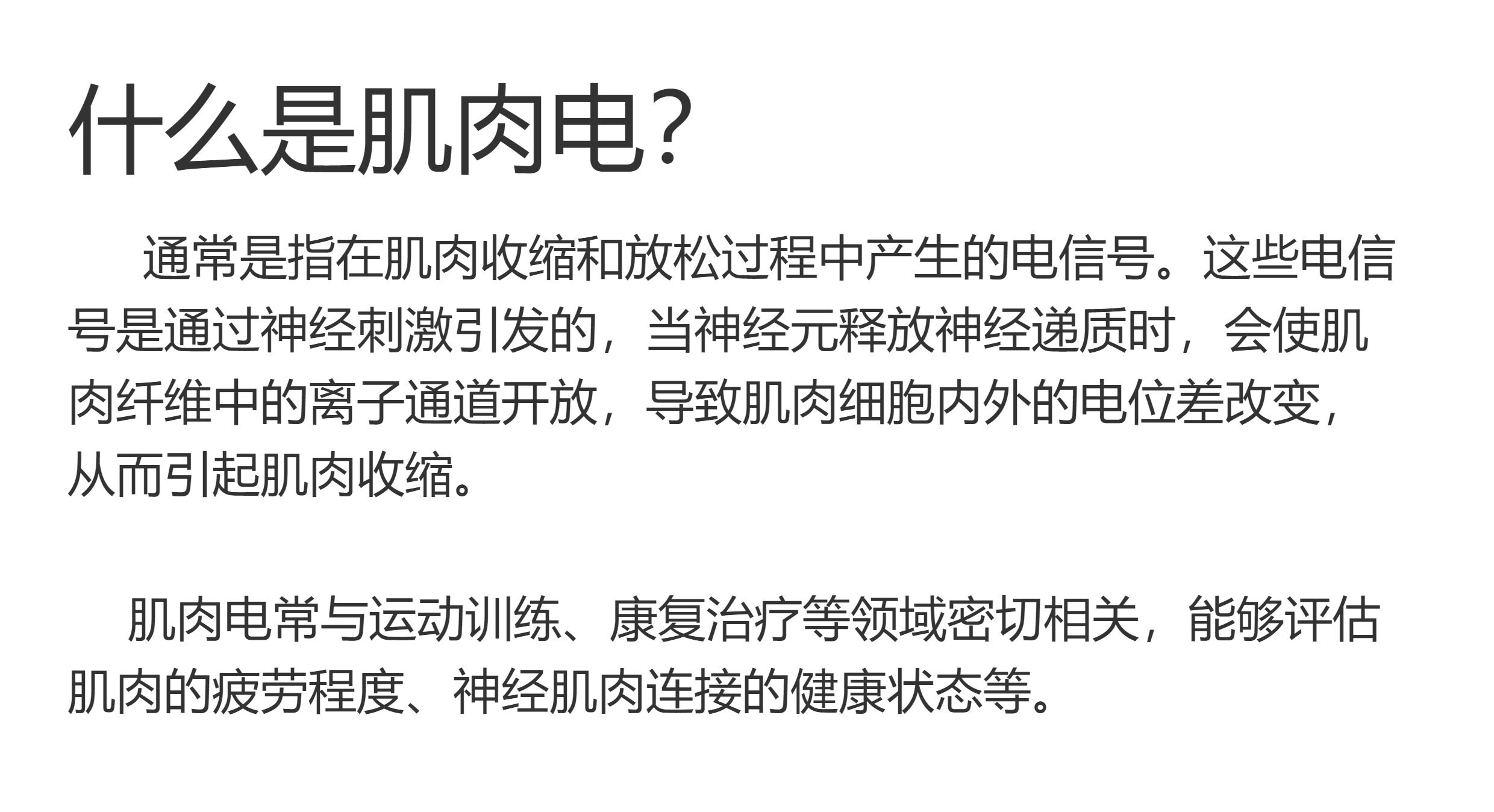 什么是肌肉电?

通常是指在肌肉收缩和放松过程中产生的电信号。这些电信号是通过神经刺激引发的，当神经元释放神经递质时，会使肌肉纤维中的离子通道开放，导致肌肉细胞内外的电位差改变，从而引起肌肉收缩。

肌肉电常与运动训练、康复治疗等领域密切相关，能够评估肌肉的疲劳程度、神经肌肉连接的健康状态等。